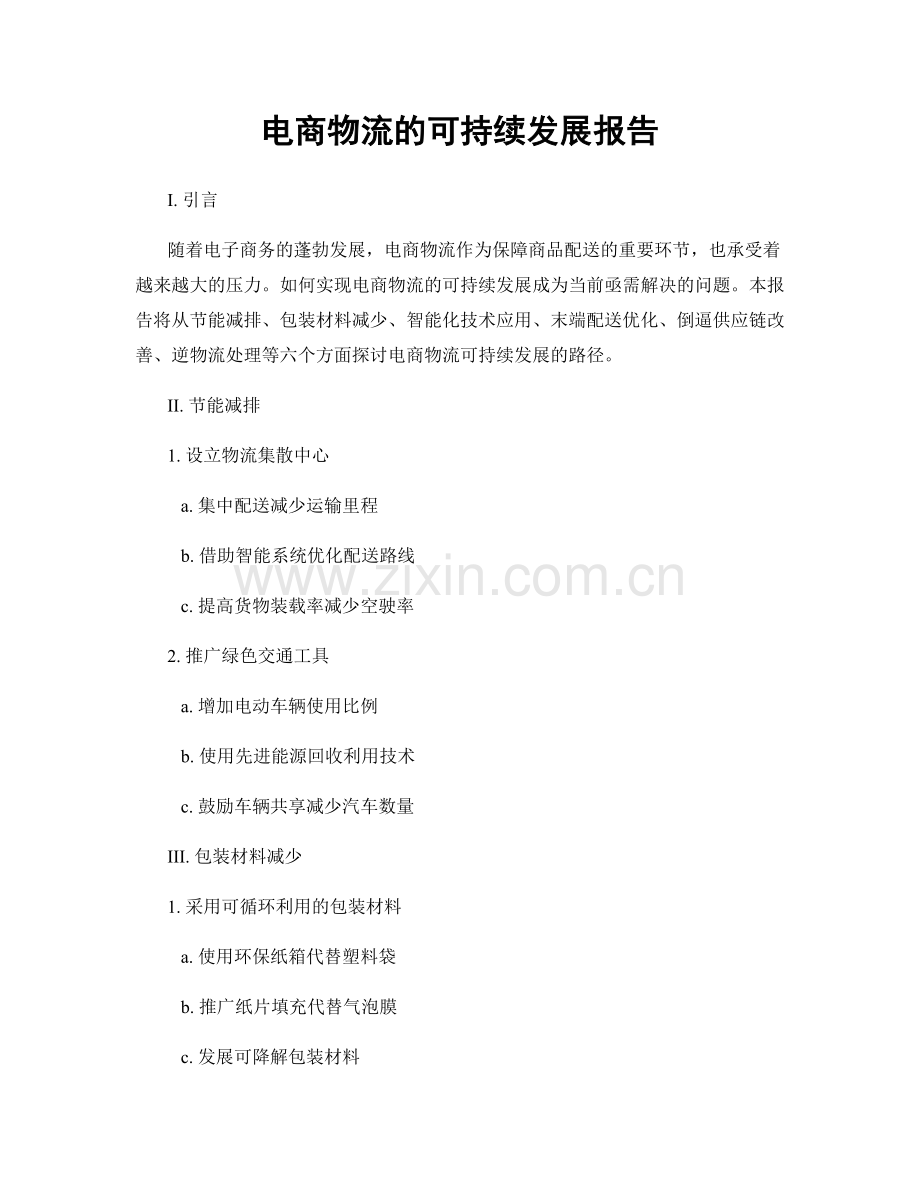 电商物流的可持续发展报告

I. 引言

随着电子商务的蓬勃发展，电商物流作为保障商品配送的重要环节，也承受着越来越大的压力。如何实现电商物流的可持续发展成为当前亟需解决的问题。本报告将从节能减排、包装材料减少、智能化技术应用、末端配送优化、倒逼供应链改善、逆物流处理等六个方面探讨电商物流可持续发展的路径。

II. 节能减排

1. 设立物流集散中心

a. 集中配送减少运输里程

b. 借助智能系统优化配送路线

c. 提高货物装载率减少空驶率

2. 推广绿色交通工具

a. 增加电动车辆使用比例

b. 使用先进能源回收利用技术

c. 鼓励车辆共享减少汽车数量

III. 包装材料减少

1. 采用可循环利用的包装材料

a. 使用环保纸箱代替塑料袋

b. 推广纸片填充代替气泡膜

c. 发展可降解包装材料

www.zixin.com.cn